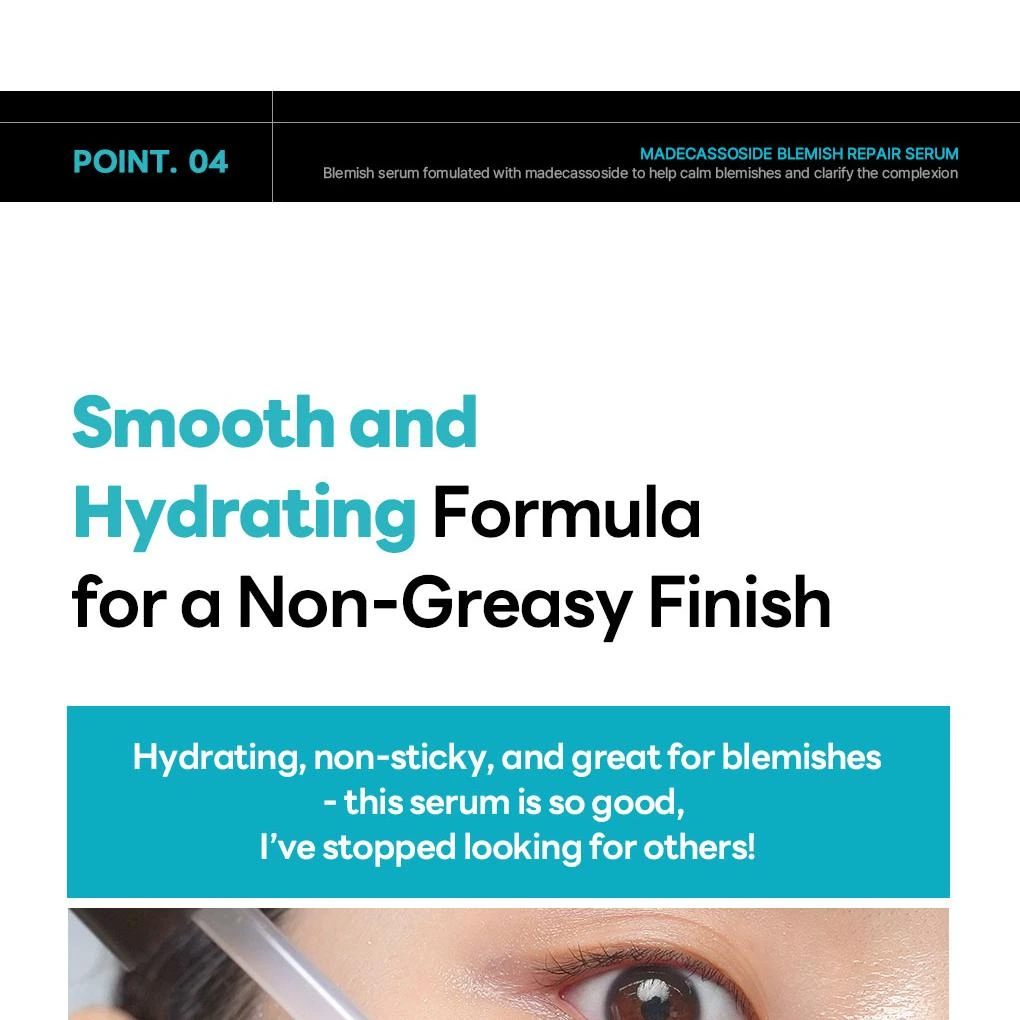 POINT. 04

MADECASSOSIDE BLEMISH REPAIR SERUM
Blemish serum fomulated with madecassoside to help calm blemishes and clarify the complexion

Smooth and
Hydrating Formula
for a Non-Greasy Finish

Hydrating, non-sticky, and great for blemishes
- this serum is so good,
I've stopped looking for others!